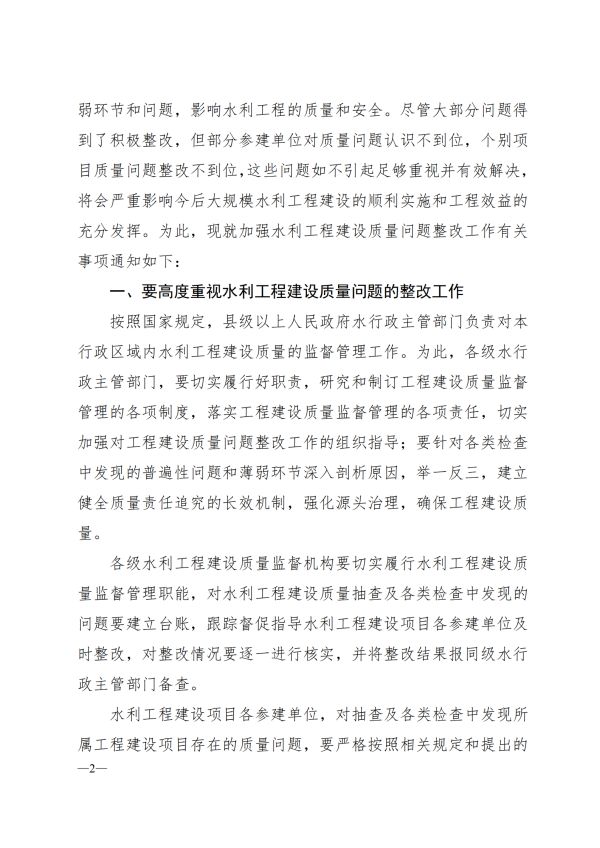 弱环节和问题，影响水利工程的质量和安全。尽管大部分问题得到了积极整改，但部分参建单位对质量问题认识不到位，个别项目质量问题整改不到位，这些问题如不引起足够重视并有效解决，将会严重影响今后大规模水利工程建设的顺利实施和工程效益的充分发挥。为此，现就加强水利工程建设质量问题整改工作有关事项通知如下：

一、要高度重视水利工程建设质量问题的整改工作

按照国家规定，县级以上人民政府水行政主管部门负责对本行政区域内水利工程建设质量的监督管理工作。为此，各级水行政主管部门，要切实履行好职责，研究和制订工程建设质量监督管理的各项制度，落实工程建设质量监督管理的各项责任，切实加强对工程建设质量问题整改工作的组织指导；要针对各类检查中发现的普遍性问题和薄弱环节深入剖析原因，举一反三，建立健全质量责任追究的长效机制，强化源头治理，确保工程建设质量。

各级水利工程建设质量监督机构要切实履行水利工程建设质量监督管理职能，对水利工程建设质量抽查及各类检查中发现的问题要建立台账，跟踪督促指导水利工程建设项目各参建单位及时整改，对整改情况要逐一进行核实，并将整改结果报同级水行政主管部门备查。

水利工程建设项目各参建单位，对抽查及各类检查中发现所属工程建设项目存在的质量问题，要严格按照相关规定和提出的

—2—